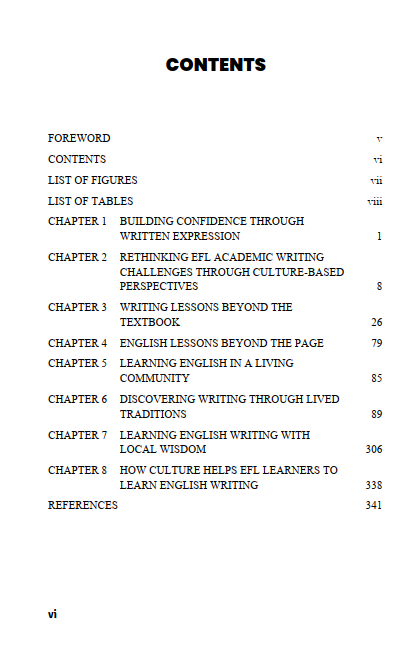 CONTENTS

FOREWORD v

CONTENTS vi

LIST OF FIGURES vii

LIST OF TABLES viii

CHAPTER 1 BUILDING CONFIDENCE THROUGH WRITTEN EXPRESSION 1

CHAPTER 2 RETHINKING EFL ACADEMIC WRITING CHALLENGES THROUGH CULTURE-BASED PERSPECTIVES 8

CHAPTER 3 WRITING LESSONS BEYOND THE TEXTBOOK 26

CHAPTER 4 ENGLISH LESSONS BEYOND THE PAGE 79

CHAPTER 5 LEARNING ENGLISH IN A LIVING COMMUNITY 85

CHAPTER 6 DISCOVERING WRITING THROUGH LIVED TRADITIONS 89

CHAPTER 7 LEARNING ENGLISH WRITING WITH LOCAL WISDOM 306

CHAPTER 8 HOW CULTURE HELPS EFL LEARNERS TO LEARN ENGLISH WRITING 338

REFERENCES 341

vi